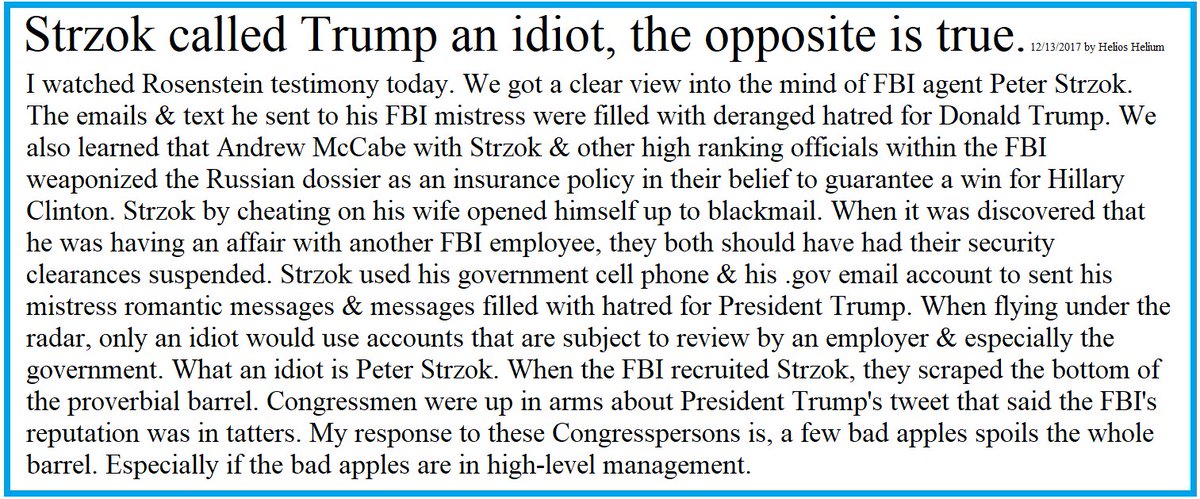 Strzok called Trump an idiot, the opposite is true. 12/13/2017 by Helios Helium

I watched Rosenstein testimony today. We got a clear view into the mind of FBI agent Peter Strzok. The emails & text he sent to his FBI mistress were filled with deranged hatred for Donald Trump. We also learned that Andrew McCabe with Strzok & other high ranking officials within the FBI weaponized the Russian dossier as an insurance policy in their belief to guarantee a win for Hillary Clinton. Strzok by cheating on his wife opened himself up to blackmail. When it was discovered that he was having an affair with another FBI employee, they both should have had their security clearances suspended. Strzok used his government cell phone & his .gov email account to sent his mistress romantic messages & messages filled with hatred for President Trump. When flying under the radar, only an idiot would use accounts that are subject to review by an employer & especially the government. What an idiot is Peter Strzok. When the FBI recruited Strzok, they scraped the bottom of the proverbial barrel. Congressmen were up in arms about President Trump's tweet that said the FBI's reputation was in tatters. My response to these Congresspersons is, a few bad apples spoils the whole barrel. Especially if the bad apples are in high-level management.